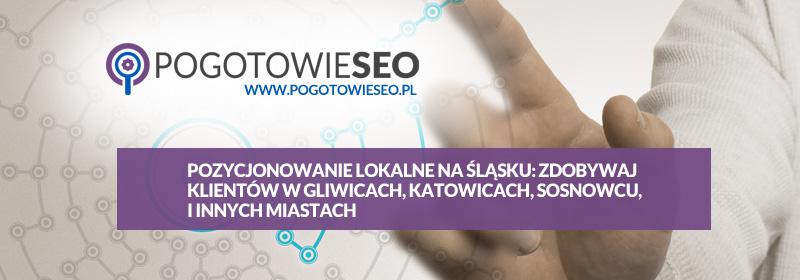 POGOTOWIESEO
WWW.POGOTOWIESEO.PL

POZYCJONOWANIE LOKALNE NA ŚLĄSKU: ZDOBYWAJ KLIENTÓW W GLIWICACH, KATOWICACH, SOSNOWCU, I INNYCH MIASTACH